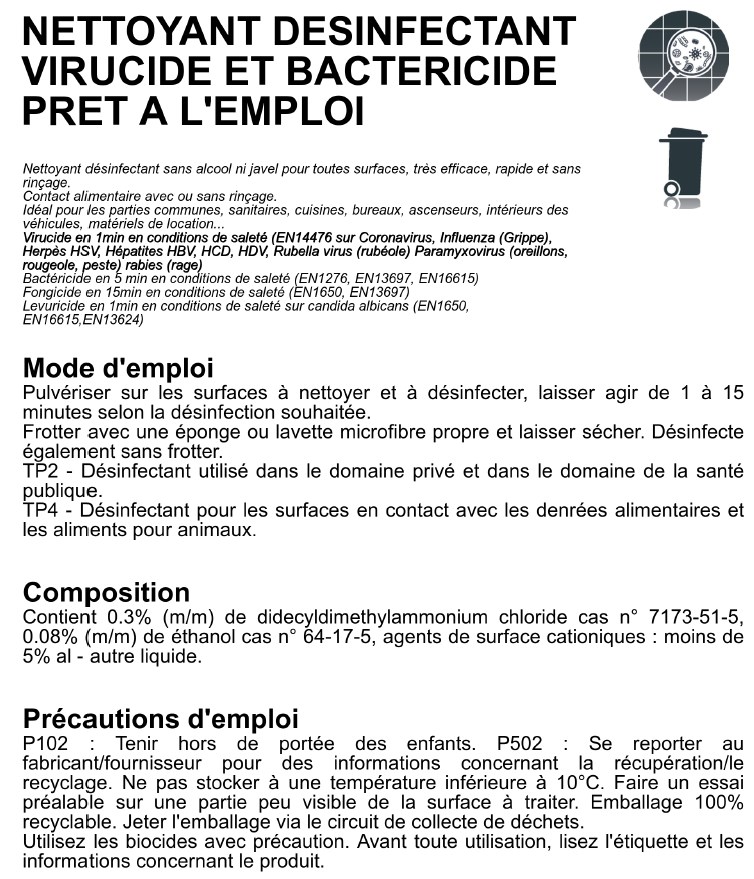 NETTOYANT DESINFECTANT VIRUCIDE ET BACTERICIDE PRET A L'EMPLOI

Nettoyant désinfectant sans alcool ni javel pour toutes surfaces, très efficace, rapide et sans rinçage.
Contact alimentaire avec ou sans rinçage.
Idéal pour les parties communes, sanitaires, cuisines, bureaux, ascenseurs, intérieurs des véhicules, matériels de location...
Virucide en 1min en conditions de saleté (EN14476 sur Coronavirus, Influenza (Grippe), Herpès HSV, Hépatites HBV, HCD, HDV, Rubella virus (rubéole) Paramyxovirus (oreillons, rougeole, peste) rabies (rage)
Bactéricide en 5 min en conditions de saleté (EN1276, EN13697, EN16615)
Fongicide en 15min en conditions de saleté (EN1650, EN13697)
Levuricide en 1min en conditions de saleté sur candida albicans (EN1650, EN16615,EN13624)

Mode d'emploi
Pulvériser sur les surfaces à nettoyer et à désinfecter, laisser agir de 1 à 15 minutes selon la désinfection souhaitée.
Frotter avec une éponge ou lavette microfibre propre et laisser sécher. Désinfecte également sans frotter.
TP2 - Désinfectant utilisé dans le domaine privé et dans le domaine de la santé publique.
TP4 - Désinfectant pour les surfaces en contact avec les denrées alimentaires et les aliments pour animaux.

Composition
Contient 0.3% (m/m) de didecyldimethylammonium chloride cas n° 7173-51-5, 0.08% (m/m) de éthanol cas n° 64-17-5, agents de surface cationiques : moins de 5% al - autre liquide.

Précautions d'emploi
P102 : Tenir hors de portée des enfants. P502 : Se reporter au fabricant/fournisseur pour des informations concernant la récupération/le recyclage. Ne pas stocker à une température inférieure à 10°C. Faire un essai préalable sur une partie peu visible de la surface à traiter. Emballage 100% recyclable. Jeter l'emballage via le circuit de collecte de déchets.
Utilisez les biocides avec précaution. Avant toute utilisation, lisez l'étiquette et les informations concernant le produit.